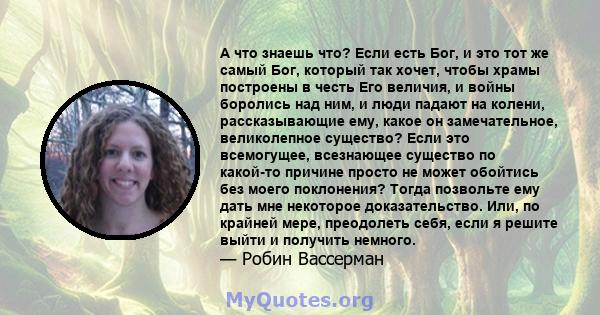 А что знаешь что? Если есть Бог, и это тот же самый Бог, который так хочет, чтобы храмы построены в честь Его величия, и войны боролись над ним, и люди падают на колени, рассказывающие ему, какое он замечательное, великолепное существо? Если это всемогущее, всезнающее существо по какой-то причине просто не может обойтись без моего поклонения? Тогда позвольте ему дать мне некоторое доказательство. Или, по крайней мере, преодолеть себя, если я решите выйти и получить немного.
— Робин Вассерман

MyQuotes.org